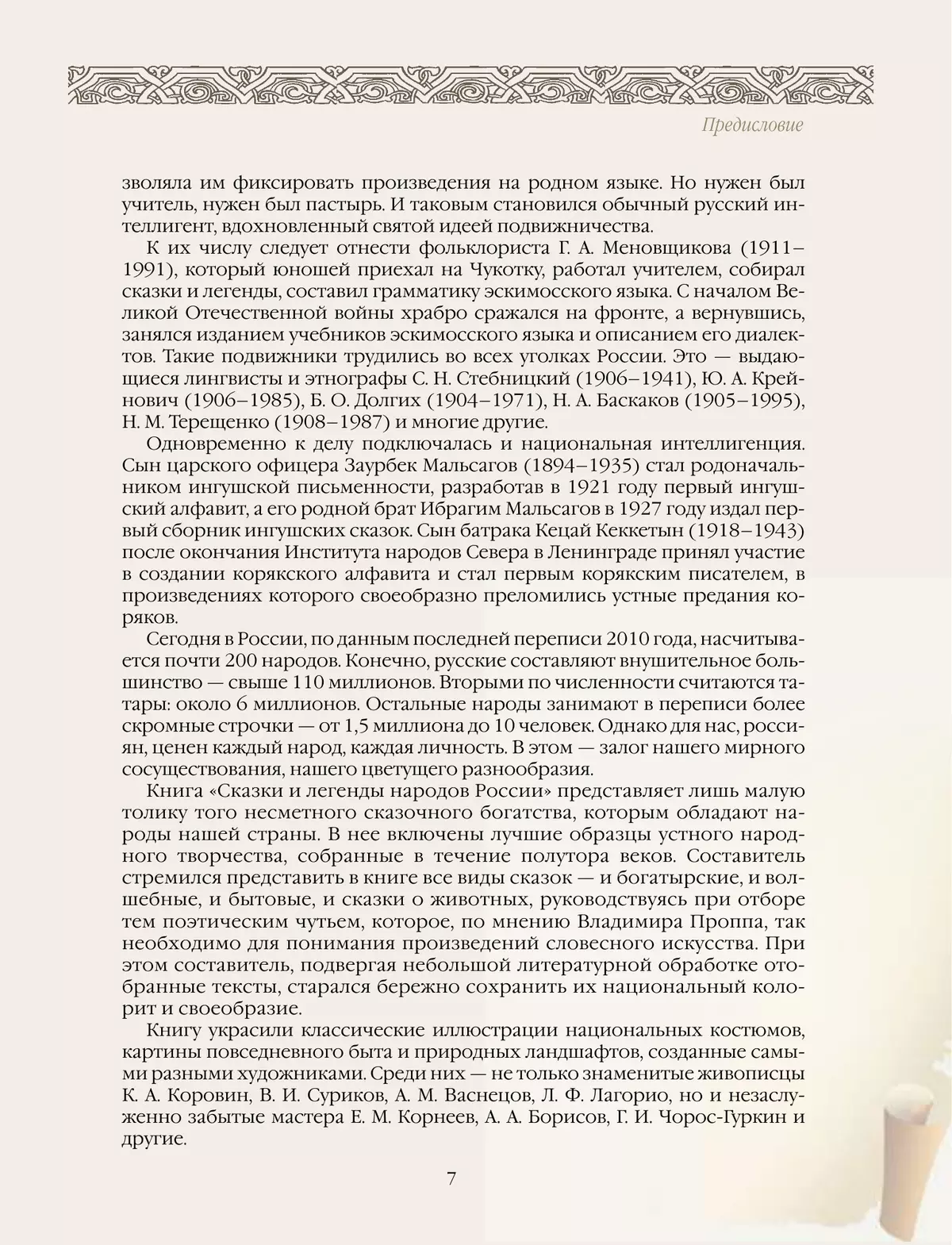 Предисловие

зволяла им фиксировать произведения на родном языке. Но нужен был учитель, нужен был пастырь. И таковым становился обычный русский интеллигент, вдохновленный святой идеей подвижничества.

К их числу следует отнести фольклориста Г. А. Меновщикова (1911–1991), который юношей приехал на Чукотку, работал учителем, собирал сказки и легенды, составил грамматику эскимосского языка. С началом Великой Отечественной войны храбро сражался на фронте, а вернувшись, занялся изданием учебников эскимосского языка и описанием его диалектов. Такие подвижники трудились во всех уголках России. Это — выдающиеся лингвисты и этнографы С. Н. Стебницкий (1906–1941), Ю. А. Крейнович (1906–1985), Б. О. Долгих (1904–1971), Н. А. Баскаков (1905–1995), Н. М. Терещенко (1908–1987) и многие другие.

Одновременно к делу подключалась и национальная интеллигенция. Сын царского офицера Заурбек Мальсагов (1894–1935) стал родоначальником ингушской письменности, разработав в 1921 году первый ингушский алфавит, а его родной брат Ибрагим Мальсагов в 1927 году издал первый сборник ингушских сказок. Сын батрака Кецай Кеккетын (1918–1943) после окончания Института народов Севера в Ленинграде принял участие в создании корякского алфавита и стал первым корякским писателем, в произведениях которого своеобразно преломились устные предания коряков.

Сегодня в России, по данным последней переписи 2010 года, насчитывается почти 200 народов. Конечно, русские составляют внушительное большинство — свыше 110 миллионов. Вторыми по численности считаются татары: около 6 миллионов. Остальные народы занимают в переписи более скромные строчки — от 1,5 миллиона до 10 человек. Однако для нас, россиян, ценен каждый народ, каждая личность. В этом — залог нашего мирного сосуществования, нашего цветущего разнообразия.

Книга «Сказки и легенды народов России» представляет лишь малую толику того несметного сказочного богатства, которым обладают народы нашей страны. В нее включены лучшие образцы устного народного творчества, собранные в течение полутора веков. Составитель стремился представить в книге все виды сказок — и богатырские, и волшебные, и бытовые, и сказки о животных, руководствуясь при отборе тем поэтическим чутьем, которое, по мнению Владимира Проппа, так необходимо для понимания произведений словесного искусства. При этом составитель, подвергая небольшой литературной обработке отобранные тексты, старался бережно сохранить их национальный колорит и своеобразие.

Книгу украсили классические иллюстрации национальных костюмов, картины повседневного быта и природных ландшафтов, созданные самыми разными художниками. Среди них — не только знаменитые живописцы К. А. Коровин, В. И. Суриков, А. М. Васнецов, Л. Ф. Лагорио, но и незаслуженно забытые мастера Е. М. Корнеев, А. А. Борисов, Г. И. Чорос-Гуркин и другие.

7